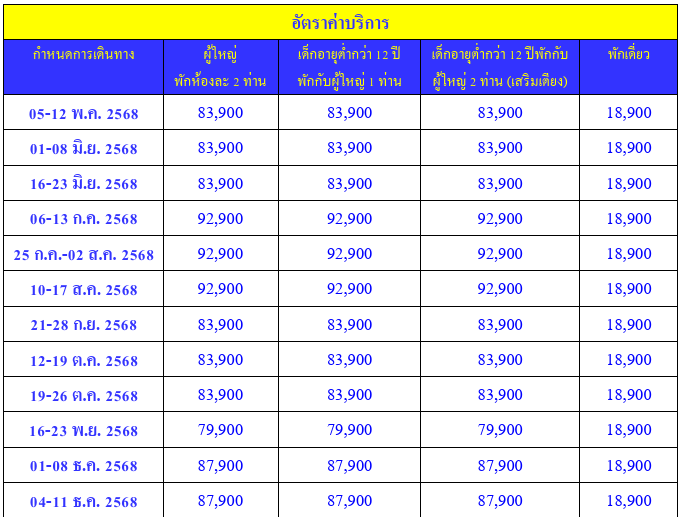 อัตราค่าบริการ

| กำหนดการเดินทาง | ผู้ใหญ่ พักห้องละ 2 ท่าน | เด็กอายุต่ำกว่า 12 ปี พักกับผู้ใหญ่ 1 ท่าน | เด็กอายุต่ำกว่า 12 ปีพักกับ ผู้ใหญ่ 2 ท่าน (เสริมเตียง) | พักเดี่ยว |
|---|---|---|---|---|
| 05-12 พ.ค. 2568 | 83,900 | 83,900 | 83,900 | 18,900 |
| 01-08 มิ.ย. 2568 | 83,900 | 83,900 | 83,900 | 18,900 |
| 16-23 มิ.ย. 2568 | 83,900 | 83,900 | 83,900 | 18,900 |
| 06-13 ก.ค. 2568 | 92,900 | 92,900 | 92,900 | 18,900 |
| 25 ก.ค.-02 ส.ค. 2568 | 92,900 | 92,900 | 92,900 | 18,900 |
| 10-17 ส.ค. 2568 | 92,900 | 92,900 | 92,900 | 18,900 |
| 21-28 ก.ย. 2568 | 83,900 | 83,900 | 83,900 | 18,900 |
| 12-19 ต.ค. 2568 | 83,900 | 83,900 | 83,900 | 18,900 |
| 19-26 ต.ค. 2568 | 83,900 | 83,900 | 83,900 | 18,900 |
| 16-23 พ.ย. 2568 | 79,900 | 79,900 | 79,900 | 18,900 |
| 01-08 ธ.ค. 2568 | 87,900 | 87,900 | 87,900 | 18,900 |
| 04-11 ธ.ค. 2568 | 87,900 | 87,900 | 87,900 | 18,900 |